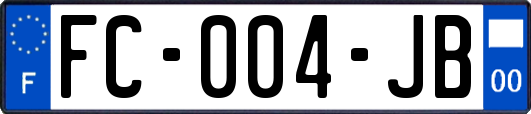 F
FC-004-JB
00